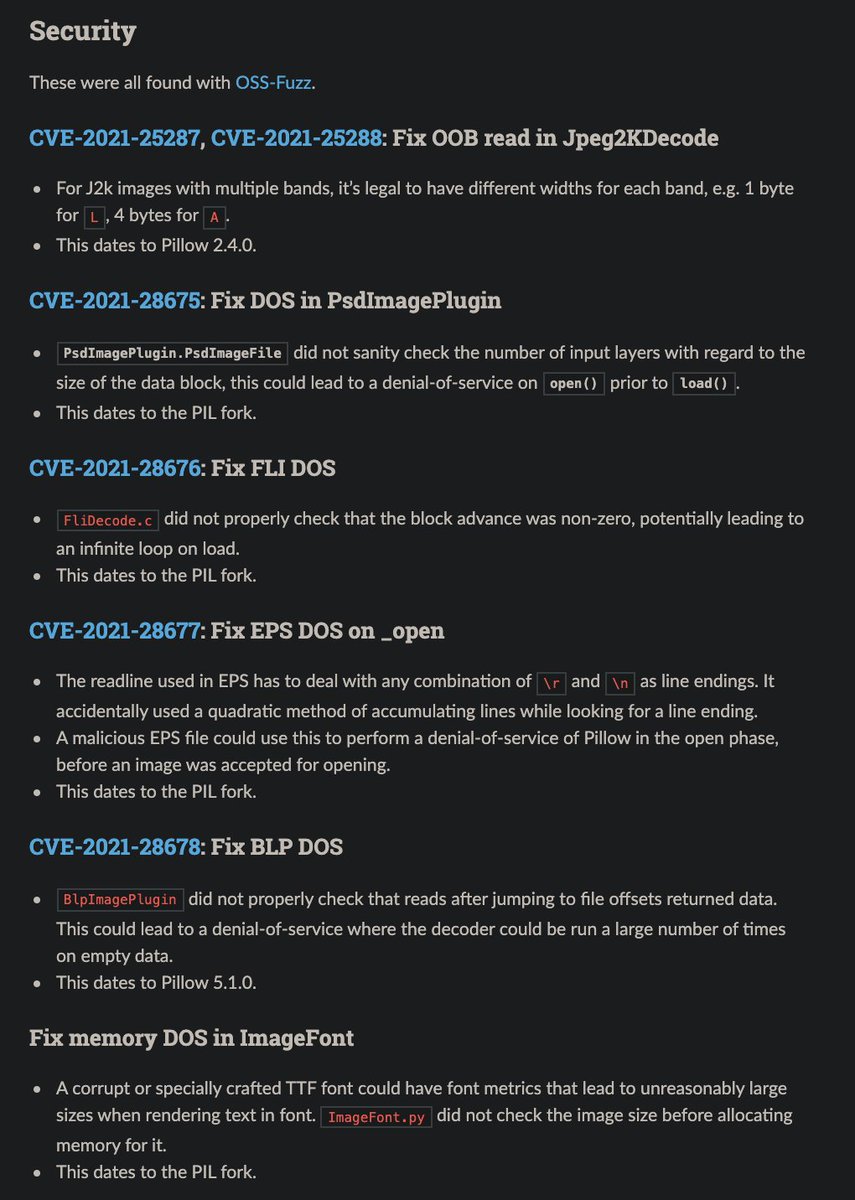 Security

These were all found with OSS-Fuzz.

CVE-2021-25287, CVE-2021-25288: Fix OOB read in Jpeg2KDecode

- For J2k images with multiple bands, it's legal to have different widths for each band, e.g. 1 byte for L, 4 bytes for A.
- This dates to Pillow 2.4.0.

CVE-2021-28675: Fix DOS in PsdImagePlugin

- PsdImagePlugin.PsdImageFile did not sanity check the number of input layers with regard to the size of the data block, this could lead to a denial-of-service on open() prior to load().
- This dates to the PIL fork.

CVE-2021-28676: Fix FLI DOS

- FliDecode.c did not properly check that the block advance was non-zero, potentially leading to an infinite loop on load.
- This dates to the PIL fork.

CVE-2021-28677: Fix EPS DOS on _open

- The readline used in EPS has to deal with any combination of \r and \n as line endings. It accidentally used a quadratic method of accumulating lines while looking for a line ending.
- A malicious EPS file could use this to perform a denial-of-service of Pillow in the open phase, before an image was accepted for opening.
- This dates to the PIL fork.

CVE-2021-28678: Fix BLP DOS

- BlpImagePlugin did not properly check that reads after jumping to file offsets returned data. This could lead to a denial-of-service where the decoder could be run a large number of times on empty data.
- This dates to Pillow 5.1.0.

Fix memory DOS in ImageFont

- A corrupt or specially crafted TTF font could have font metrics that lead to unreasonably large sizes when rendering text in font. ImageFont.py did not check the image size before allocating memory for it.
- This dates to the PIL fork.